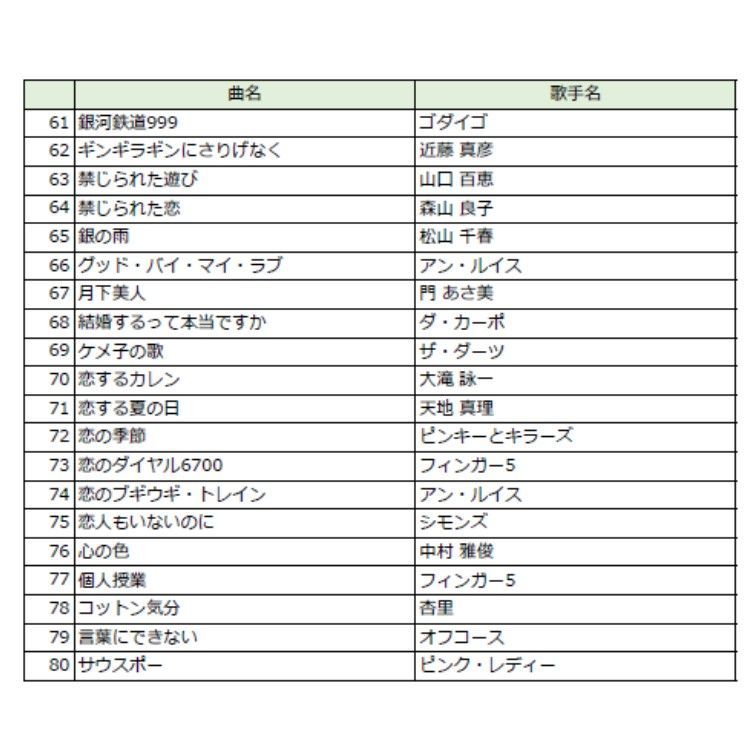 |  | 曲名 | 歌手名 |
|---|---|---|
| 61 | 銀河鉄道999 | ゴダイゴ |
| 62 | ギンギラギンにさりげなく | 近藤 真彦 |
| 63 | 禁じられた遊び | 山口 百恵 |
| 64 | 禁じられた恋 | 森山 良子 |
| 65 | 銀の雨 | 松山 千春 |
| 66 | グッド・バイ・マイ・ラブ | アン・ルイス |
| 67 | 月下美人 | 門 あさ美 |
| 68 | 結婚するって本当ですか | ダ・カーポ |
| 69 | ケメ子の歌 | ザ・ダーツ |
| 70 | 恋するカレン | 大滝 詠一 |
| 71 | 恋する夏の日 | 天地 真理 |
| 72 | 恋の季節 | ピンキーとキラーズ |
| 73 | 恋のダイヤル6700 | フィンガー5 |
| 74 | 恋のブギウギ・トレイン | アン・ルイス |
| 75 | 恋人もいないのに | シモンズ |
| 76 | 心の色 | 中村 雅俊 |
| 77 | 個人授業 | フィンガー5 |
| 78 | コットン気分 | 杏里 |
| 79 | 言葉にできない | オフコース |
| 80 | サウスポー | ピンク・レディー |